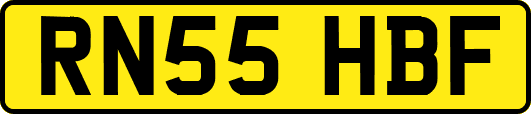 RN55 HBF